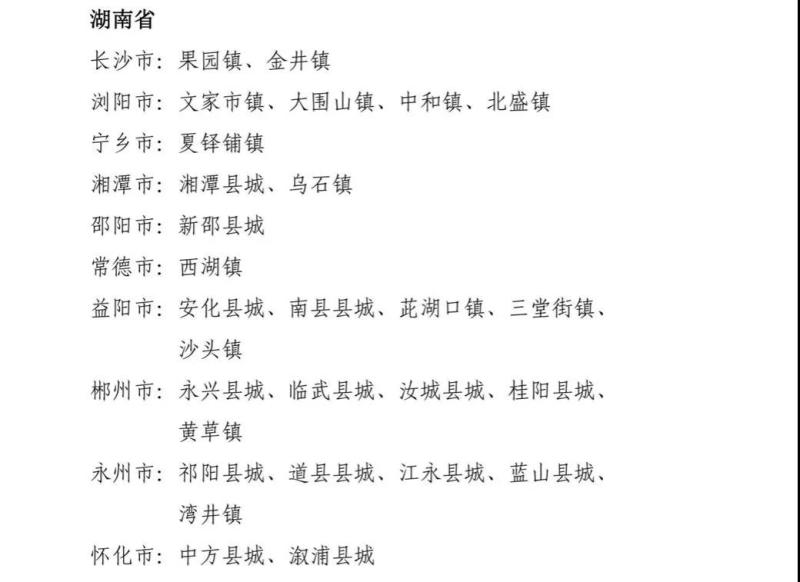 湖南省

长沙市：果园镇、金井镇

浏阳市：文家市镇、大围山镇、中和镇、北盛镇

宁乡市：夏铎铺镇

湘潭市：湘潭县城、乌石镇

邵阳市：新邵县城

常德市：西湖镇

益阳市：安化县城、南县县城、茈湖口镇、三堂街镇、沙头镇

郴州市：永兴县城、临武县城、汝城县城、桂阳县城、黄草镇

永州市：祁阳县城、道县县城、江永县城、蓝山县城、湾井镇

怀化市：中方县城、溆浦县城